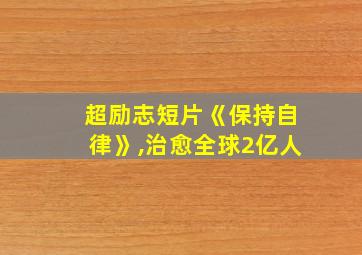 超励志短片《保持自律》,治愈全球2亿人